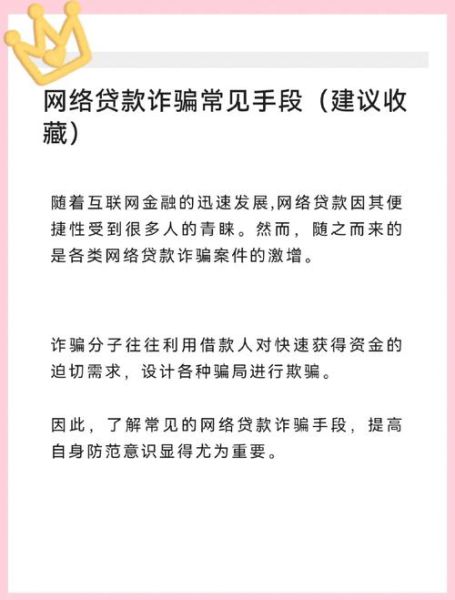 网络贷款诈骗常见手段（建议收藏）

随着互联网金融的迅速发展,网络贷款因其便捷性受到很多人的青睐。然而，随之而来的是各类网络贷款诈骗案件的激增。

诈骗分子往往利用借款人对快速获得资金的迫切需求，设计各种骗局进行欺骗。

因此，了解常见的网络贷款诈骗手段，提高自身防范意识显得尤为重要。